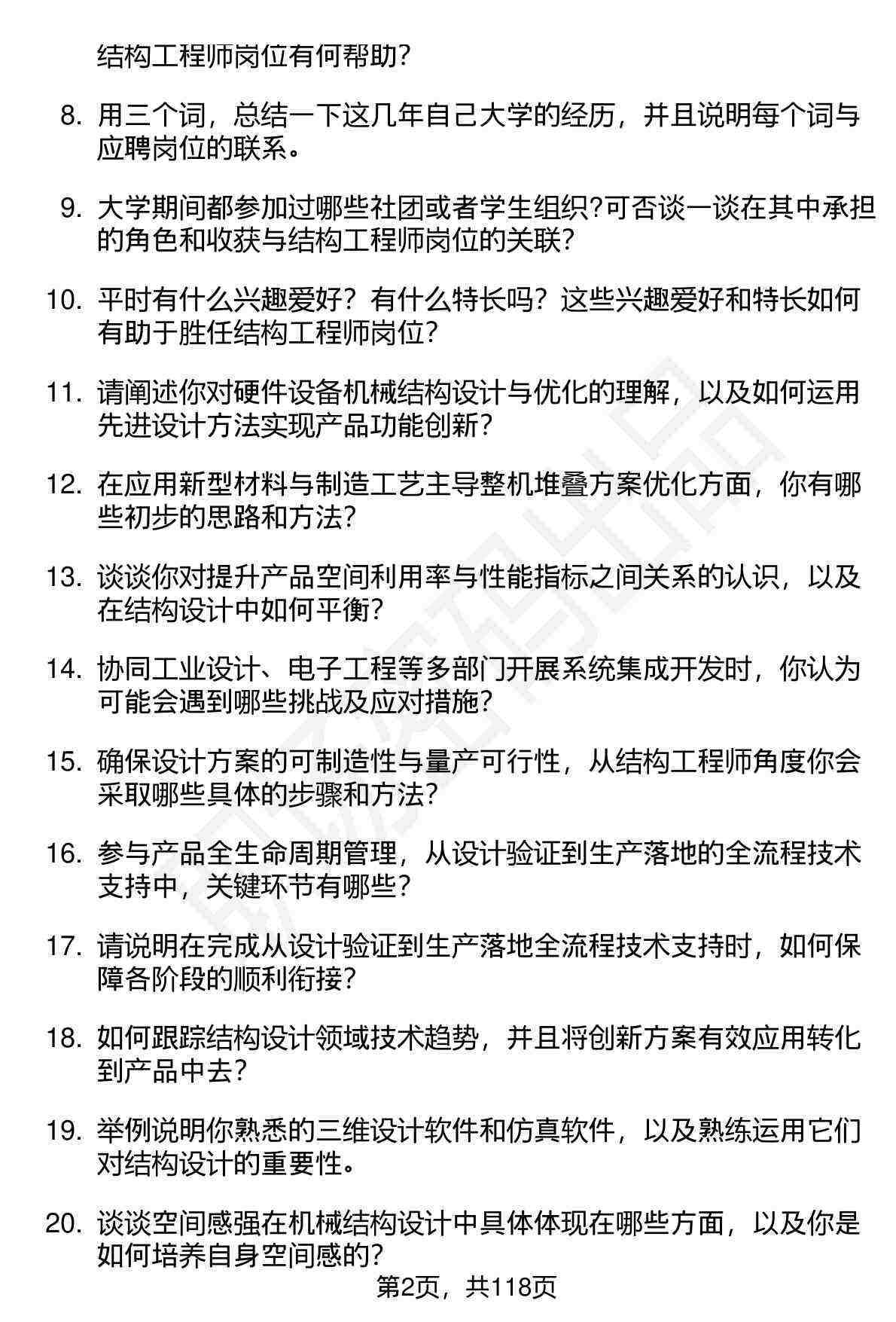 结构工程师岗位有何帮助?

8. 用三个词，总结一下这几年自己大学的经历，并且说明每个词与应聘岗位的联系。

9. 大学期间都参加过哪些社团或者学生组织?可否谈一谈在其中承担的角色和收获与结构工程师岗位的关联?

10. 平时有什么兴趣爱好？有什么特长吗？这些兴趣爱好和特长如何有助于胜任结构工程师岗位?

11. 请阐述你对硬件设备机械结构设计与优化的理解，以及如何运用先进设计方法实现产品功能创新?

12. 在应用新型材料与制造工艺主导整机堆叠方案优化方面，你有哪些初步的思路和方法?

13. 谈谈你对提升产品空间利用率与性能指标之间关系的认识，以及在结构设计中如何平衡?

14. 协同工业设计、电子工程等多部门开展系统集成开发时，你认为可能会遇到哪些挑战及应对措施?

15. 确保设计方案的可制造性与量产可行性，从结构工程师角度你会采取哪些具体的步骤和方法?

16. 参与产品全生命周期管理，从设计验证到生产落地的全流程技术支持中，关键环节有哪些?

17. 请说明在完成从设计验证到生产落地全流程技术支持时，如何保障各阶段的顺利衔接?

18. 如何跟踪结构设计领域技术趋势，并且将创新方案有效应用转化到产品中去?

19. 举例说明你熟悉的三维设计软件和仿真软件，以及熟练运用它们对结构设计的重要性。

20. 谈谈空间感强在机械结构设计中具体体现在哪些方面，以及你是如何培养自身空间感的?

第2页，共118页